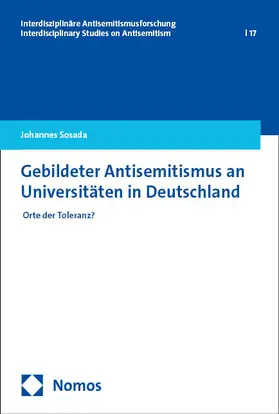 Interdisziplinäre Antisemitismusforschung
Interdisciplinary Studies on Antisemitism | 17

Johannes Sosada

Gebildeter Antisemitismus an Universitäten in Deutschland

Orte der Toleranz?

Nomos